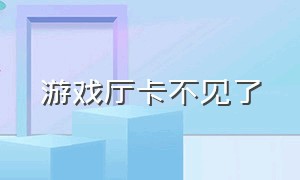 游戏厅卡不见了